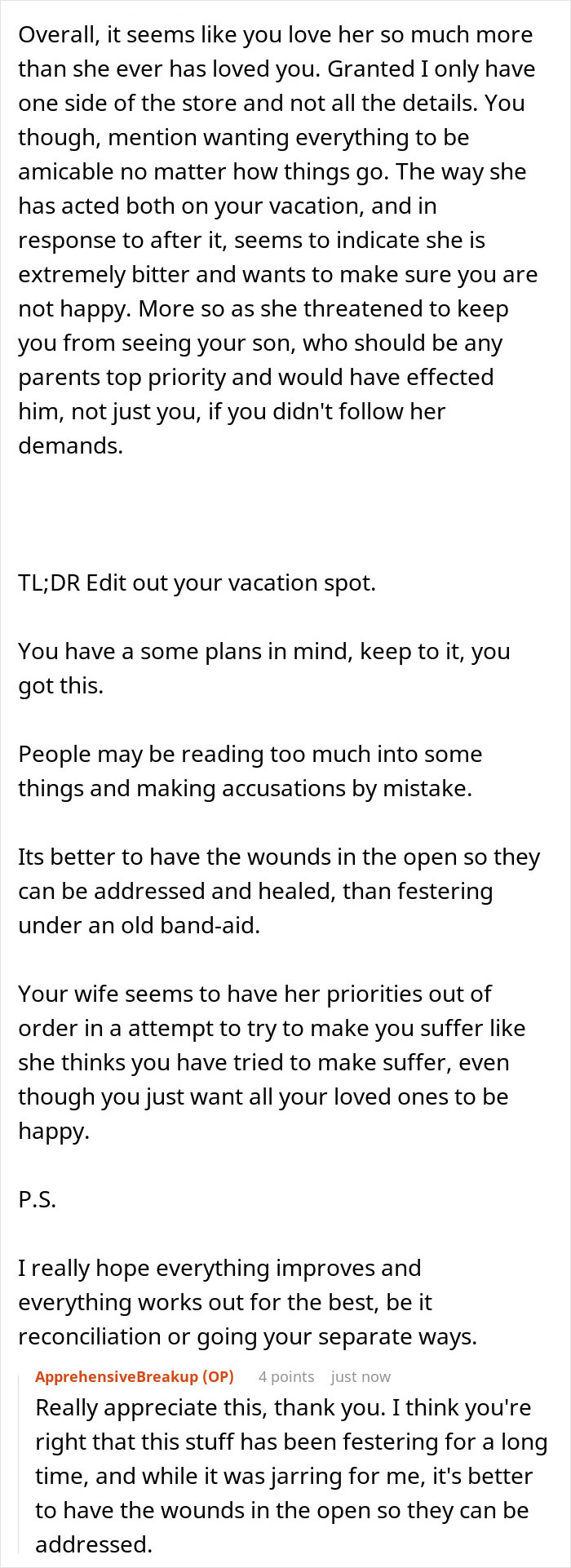 Overall, it seems like you love her so much more than she ever has loved you. Granted I only have one side of the store and not all the details. You though, mention wanting everything to be amicable no matter how things go. The way she has acted both on your vacation, and in response to after it, seems to indicate she is extremely bitter and wants to make sure you are not happy. More so as she threatened to keep you from seeing your son, who should be any parents top priority and would have effected him, not just you, if you didn't follow her demands.

TL;DR Edit out your vacation spot.

You have a some plans in mind, keep to it, you got this.

People may be reading too much into some things and making accusations by mistake.

Its better to have the wounds in the open so they can be addressed and healed, than festering under an old band-aid.

Your wife seems to have her priorities out of order in a attempt to try to make you suffer like she thinks you have tried to make suffer, even though you just want all your loved ones to be happy.

P.S.

I really hope everything improves and everything works out for the best, be it reconciliation or going your separate ways.

ApprehensiveBreakup (OP) 4 points just now
Really appreciate this, thank you. I think you're right that this stuff has been festering for a long time, and while it was jarring for me, it's better to have the wounds in the open so they can be addressed.